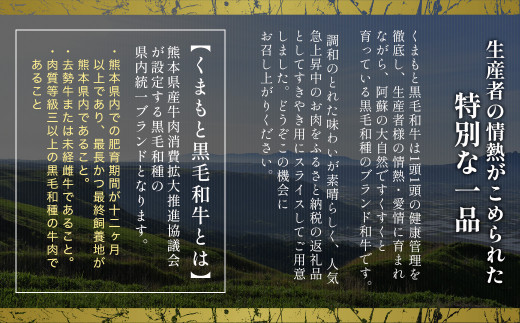 生産者の情熱がこめられた
特別な一品

くまもと黒毛和牛は1頭1頭の健康管理を徹底し、生産者様の情熱・愛情に育まれながら、阿蘇の大自然ですくすくと育っている黒毛和種のブランド和牛です。

調和のとれた味わいが素晴らしく、人気急上昇中のお肉をふるさと納税の返礼品としてすきやき用にスライスしてご用意しました。どうぞこの機会にお召し上がりください。

【くまもと黒毛和牛とは】
熊本県産牛肉消費拡大推進協議会が設定する黒毛和種の県内統一ブランドとなります。

・熊本県内での肥育期間が十二ヶ月以上であり、最長かつ最終飼養地が熊本県内であること。
・去勢牛または未経雌牛であること。
・肉質等級三以上の黒毛和種の牛肉であること